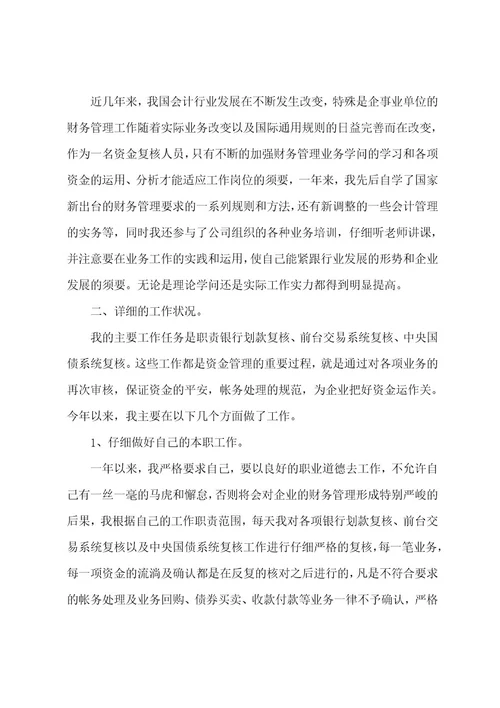 近几年来，我国会计行业发展在不断发生改变，特殊是企事业单位的财务管理工作随着实际业务改变以及国际通用规则的日益完善而在改变，作为一名资金复核人员，只有不断的加强财务管理业务学问的学习和各项资金的运用、分析才能适应工作岗位的须要，一年来，我先后自学了国家新出台的财务管理要求的一系列规则和方法，还有新调整的一些会计管理的实务等，同时我还参与了公司组织的各种业务培训，仔细听老师讲课，并注意要在业务工作的实践和运用，使自己能紧跟行业发展的形势和企业发展的须要。无论是理论学问还是实际工作实力都得到明显提高。

二、详细的工作状况。

我的主要工作任务是职责银行划款复核、前台交易系统复核、中央国债系统复核。这些工作都是资金管理的重要过程，就是通过对各项业务的再次审核，保证资金的平安，帐务处理的规范，为企业把好资金运作关。今年以来，我主要在以下几个方面做了工作。

1、仔细做好自己的本职工作。

一年以来，我严格要求自己，要以良好的职业道德去工作，不允许自己有一丝一毫的马虎和懈怠，否则将会对企业的财务管理形成特别严峻的后果，我根据自己的工作职责范围，每天我对各项银行划款复核、前台交易系统复核以及中央国债系统复核工作进行仔细严格的复核，每一笔业务，每一项资金的流淌及确认都是在反复的核对之后进行的，凡是不符合要求的帐务处理及业务回购、债券买卖、收款付款等业务一律不予确认，严格